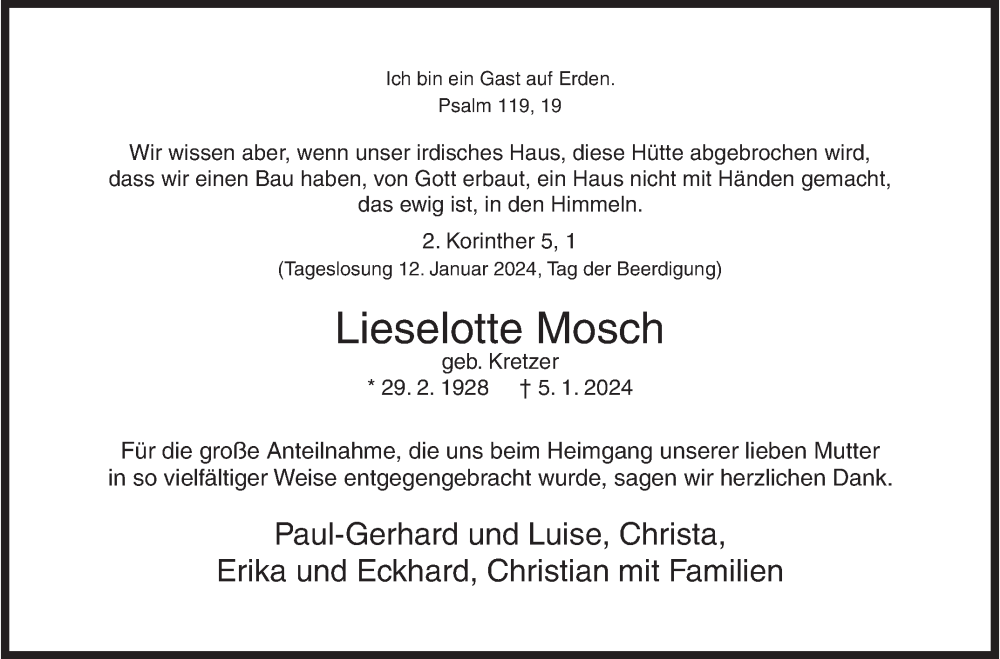 Ich bin ein Gast auf Erden.
Psalm 119, 19

Wir wissen aber, wenn unser irdisches Haus, diese Hütte abgebrochen wird, dass wir einen Bau haben, von Gott erbaut, ein Haus nicht mit Händen gemacht, das ewig ist, in den Himmeln.

2. Korinther 5, 1
(Tageslosung 12. Januar 2024, Tag der Beerdigung)

Lieselotte Mosch
geb. Kretzer
* 29. 2. 1928 † 5. 1. 2024

Für die große Anteilnahme, die uns beim Heimgang unserer lieben Mutter in so vielfältiger Weise entgegengebracht wurde, sagen wir herzlichen Dank.

Paul-Gerhard und Luise, Christa,
Erika und Eckhard, Christian mit Familien